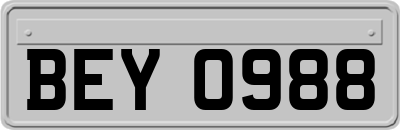 BEY 0988